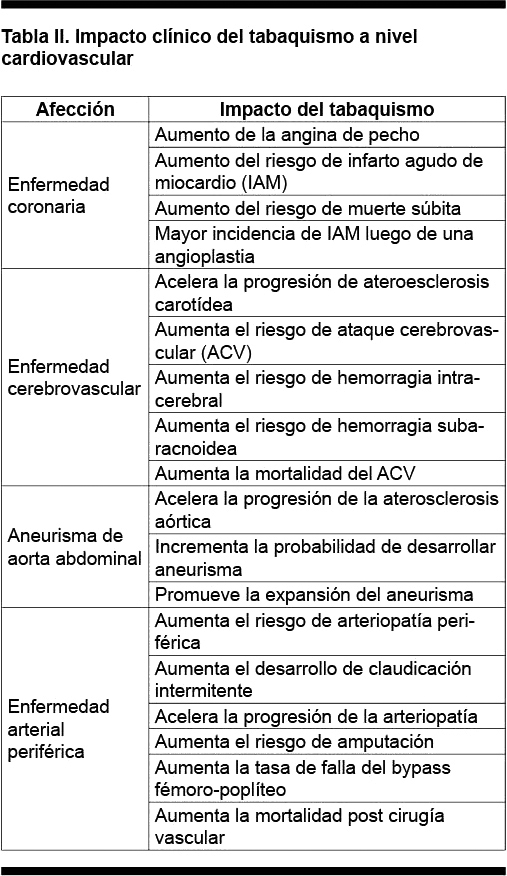 Tabla II. Impacto clínico del tabaquismo a nivel cardiovascular

| Afección | Impacto del tabaquismo |
|---|---|
| Enfermedad coronaria | Aumento de la angina de pecho |
| | Aumento del riesgo de infarto agudo de miocardio (IAM) |
| | Aumento del riesgo de muerte súbita |
| | Mayor incidencia de IAM luego de una angioplastia |
| Enfermedad cerebrovascular | Acelera la progresión de ateroesclerosis carotídea |
| | Aumenta el riesgo de ataque cerebrovascular (ACV) |
| | Aumenta el riesgo de hemorragia intracerebral |
| | Aumenta el riesgo de hemorragia subaracnoidea |
| | Aumenta la mortalidad del ACV |
| Aneurisma de aorta abdominal | Acelera la progresión de la aterosclerosis aórtica |
| | Incrementa la probabilidad de desarrollar aneurisma |
| | Promueve la expansión del aneurisma |
| Enfermedad arterial periférica | Aumenta el riesgo de arteriopatía periférica |
| | Aumenta el desarrollo de claudicación intermitente |
| | Acelera la progresión de la arteriopatía |
| | Aumenta el riesgo de amputación |
| | Aumenta la tasa de falla del bypass fémoro-poplíteo |
| | Aumenta la mortalidad post cirugía vascular |